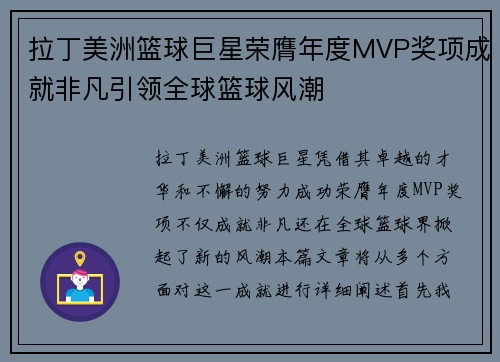 拉丁美洲篮球巨星荣膺年度MVP奖项成就非凡引领全球篮球风潮

拉丁美洲篮球巨星凭借其卓越的才华和不懈的努力成功荣膺年度MVP奖项不仅成就非凡还在全球篮球界掀起了新的风潮本篇文章将从多个方面对这一成就进行详细阐述首先我